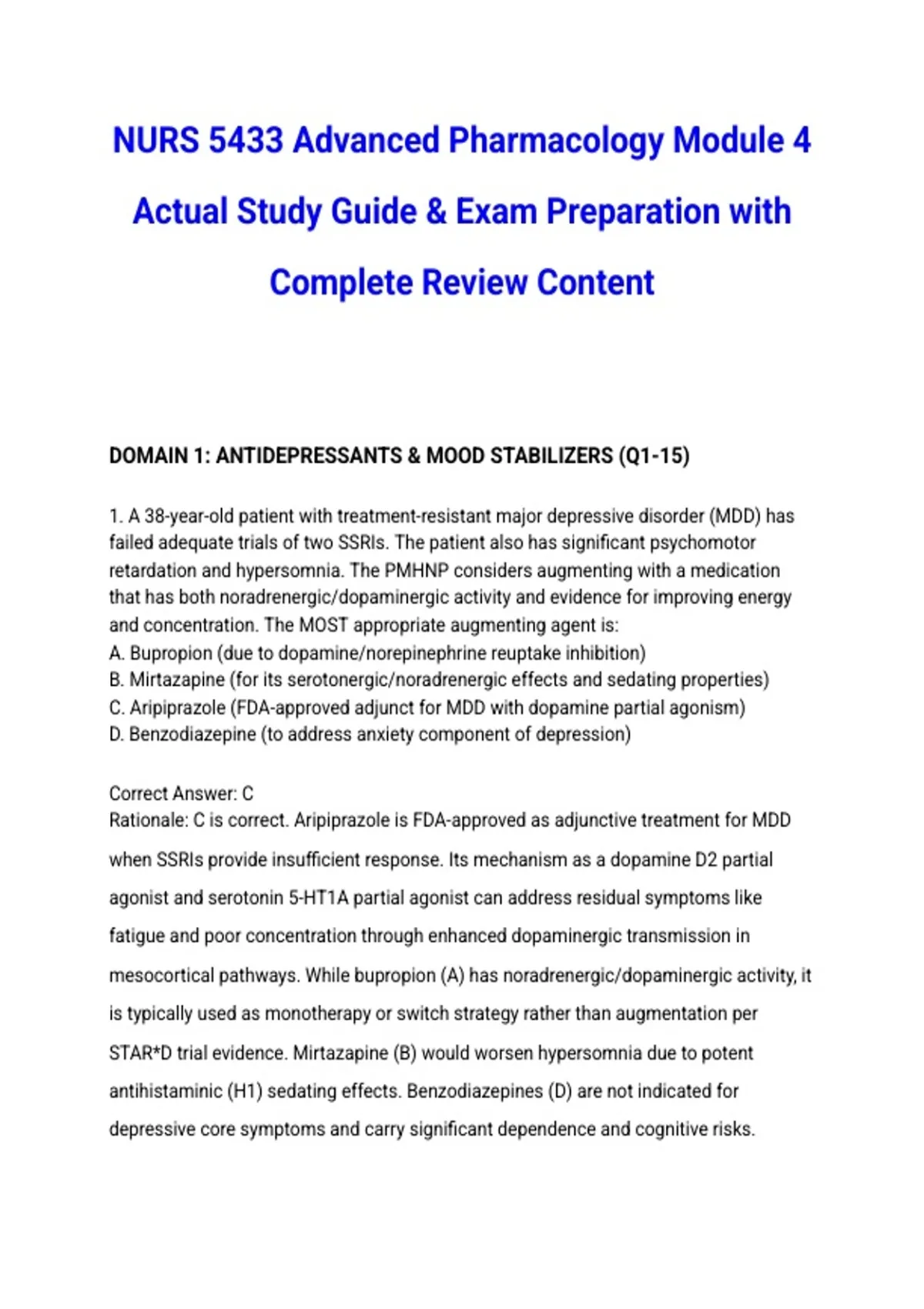 NURS 5433 Advanced Pharmacology Module 4 Actual Study Guide & Exam Preparation with Complete Review Content

DOMAIN 1: ANTIDEPRESSANTS & MOOD STABILIZERS (Q1-15)

1. A 38-year-old patient with treatment-resistant major depressive disorder (MDD) has failed adequate trials of two SSRIs. The patient also has significant psychomotor retardation and hypersomnia. The PMHNP considers augmenting with a medication that has both noradrenergic/dopaminergic activity and evidence for improving energy and concentration. The MOST appropriate augmenting agent is:
A. Bupropion (due to dopamine/norepinephrine reuptake inhibition)
B. Mirtazapine (for its serotonergic/noradrenergic effects and sedating properties)
C. Aripiprazole (FDA-approved adjunct for MDD with dopamine partial agonism)
D. Benzodiazepine (to address anxiety component of depression)

Correct Answer: C
Rationale: C is correct. Aripiprazole is FDA-approved as adjunctive treatment for MDD when SSRIs provide insufficient response. Its mechanism as a dopamine D2 partial agonist and serotonin 5-HT1A partial agonist can address residual symptoms like fatigue and poor concentration through enhanced dopaminergic transmission in mesocortical pathways. While bupropion (A) has noradrenergic/dopaminergic activity, it is typically used as monotherapy or switch strategy rather than augmentation per STAR*D trial evidence. Mirtazapine (B) would worsen hypersomnia due to potent antihistaminic (H1) sedating effects. Benzodiazepines (D) are not indicated for depressive core symptoms and carry significant dependence and cognitive risks.